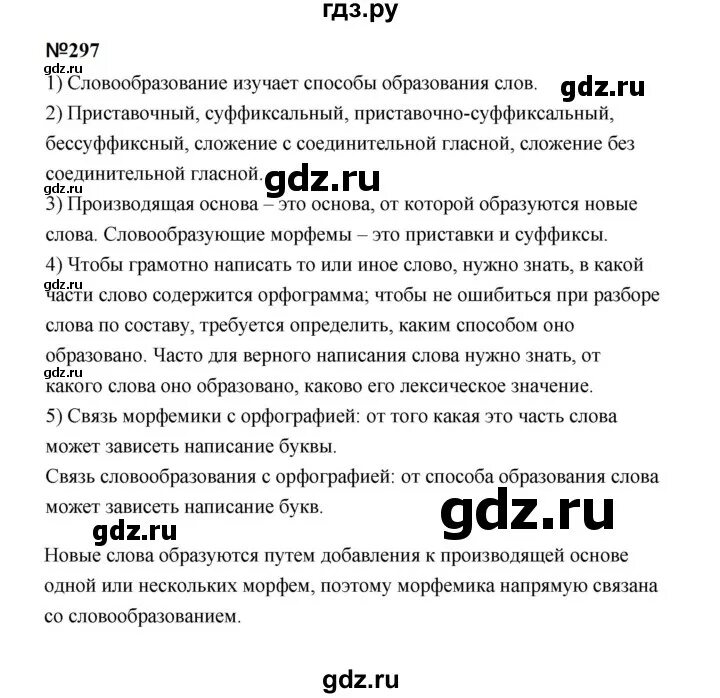 гдз.ру

№297

gdz.ru

1) Словообразование изучает способы образования слов. gdz.ru

2) Приставочный, суффиксальный, приставочно-суффиксальный, бессуффиксный, сложение с соединительной гласной, сложение без соединительной гласной. gdz.ru

gdz.ru

3) Производящая основа – это основа, от которой образуются новые слова. Словообразующие морфемы – это приставки и суффиксы.

4) Чтобы грамотно написать то или иное слово, нужно знать, в какой

gdz.ru

части слово содержится орфограмма; чтобы не ошибиться при разборе слова по составу, требуется определить, каким способом оно образовано. Часто для верного написания слова нужно знать, от

gdz.ru

какого слова оно образовано, каково его лексическое значение.

5) Связь морфемики с орфографией: от того какая это часть слова может зависеть написание буквы.

Связь словообразования с орфографией: от способа образования слова может зависеть написание букв.

gdz.ru

gdz.ru

Новые слова образуются путем добавления к производящей основе одной или нескольких морфем, поэтому морфемика напрямую связана со словообразованием.

gdz.ru